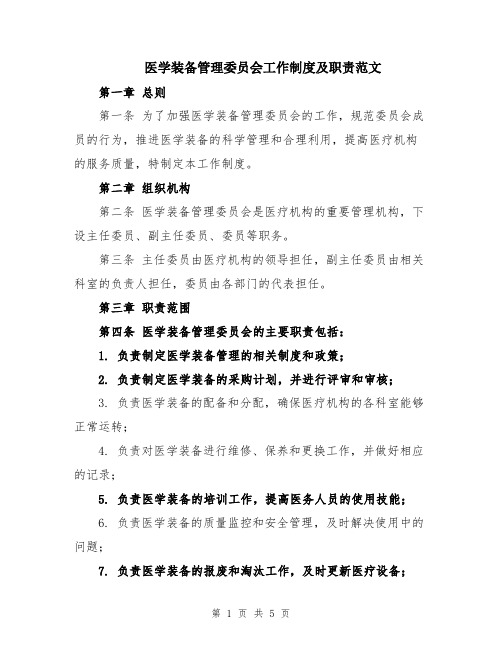 医学装备管理委员会工作制度及职责范文

第一章 总则

第一条 为了加强医学装备管理委员会的工作，规范委员会成员的行为，推进医学装备的科学管理和合理利用，提高医疗机构的服务质量，特制定本工作制度。

第二章 组织机构

第二条 医学装备管理委员会是医疗机构的重要管理机构，下设主任委员、副主任委员、委员等职务。

第三条 主任委员由医疗机构的领导担任，副主任委员由相关科室的负责人担任，委员由各部门的代表担任。

第三章 职责范围

第四条 医学装备管理委员会的主要职责包括：

1. 负责制定医学装备管理的相关制度和政策；

2. 负责制定医学装备的采购计划，并进行评审和审核；

3. 负责医学装备的配备和分配，确保医疗机构的各科室能够正常运转；

4. 负责对医学装备进行维修、保养和更换工作，并做好相应的记录；

5. 负责医学装备的培训工作，提高医务人员的使用技能；

6. 负责医学装备的质量监控和安全管理，及时解决使用中的问题；

7. 负责医学装备的报废和淘汰工作，及时更新医疗设备；

第 1 页 共 5 页